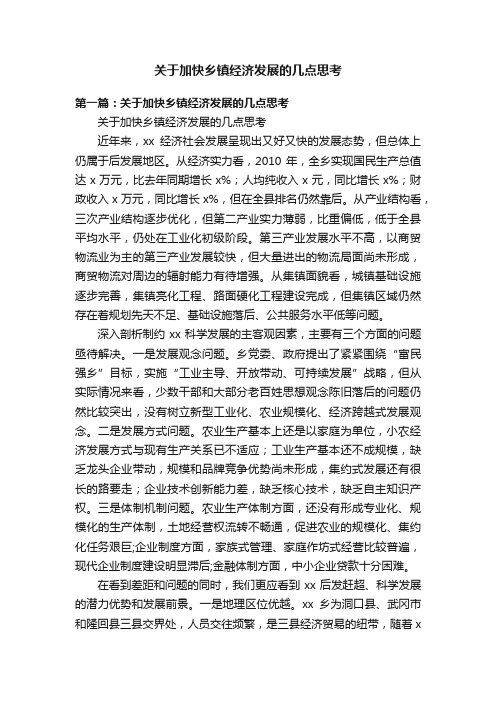 关于加快乡镇经济发展的几点思考

第一篇：关于加快乡镇经济发展的几点思考

关于加快乡镇经济发展的几点思考

近年来，xx 经济社会发展呈现出又好又快的发展态势，但总体上仍属于后发展地区。从经济实力看，2010 年，全乡实现国民生产总值达 x 万元，比去年同期增长 x%；人均纯收入 x 元，同比增长 x%；财政收入 x 万元，同比增长 x%，但在全县排名仍然靠后。从产业结构看，三次产业结构逐步优化，但第二产业实力薄弱，比重偏低，低于全县平均水平，仍处在工业化初级阶段。第三产业发展水平不高，以商贸物流业为主的第三产业发展较快，但大量进出的物流局面尚未形成，商贸物流对周边的辐射能力有待增强。从集镇面貌看，城镇基础设施逐步完善，集镇亮化工程、路面硬化工程建设完成，但集镇区域仍然存在着规划先天不足、基础设施落后、公共服务水平低等问题。

深入剖析制约 xx 科学发展的主客观因素，主要有三个方面的问题亟待解决。一是发展观念问题。乡党委、政府提出了紧紧围绕“富民强乡”目标，实施“工业主导、开放带动、可持续发展”战略，但从实际情况来看，少数干部和大部分老百姓思想观念陈旧落后的问题仍然比较突出，没有树立新型工业化、农业规模化、经济跨越式发展观念。二是发展方式问题。农业生产基本上还是以家庭为单位，小农经济发展方式与现有生产关系已不适应；工业生产基本还不成规模，缺乏龙头企业带动，规模和品牌竞争优势尚未形成，集约式发展还有很长的路要走；企业技术创新能力差，缺乏核心技术，缺乏自主知识产权。三是体制机制问题。农业生产体制方面，还没有形成专业化、规模化的生产体制，土地经营权流转不畅通，促进农业的规模化、集约化任务艰巨;企业制度方面，家族式管理、家庭作坊式经营比较普遍，现代企业制度建设明显滞后;金融体制方面，中小企业贷款十分困难。

在看到差距和问题的同时，我们更应看到 xx 后发赶超、科学发展的潜力优势和发展前景。一是地理区位优越。xx 乡为洞口县、武冈市和隆回县三县交界处，人员交往频繁，是三县经济贸易的纽带，随着 x